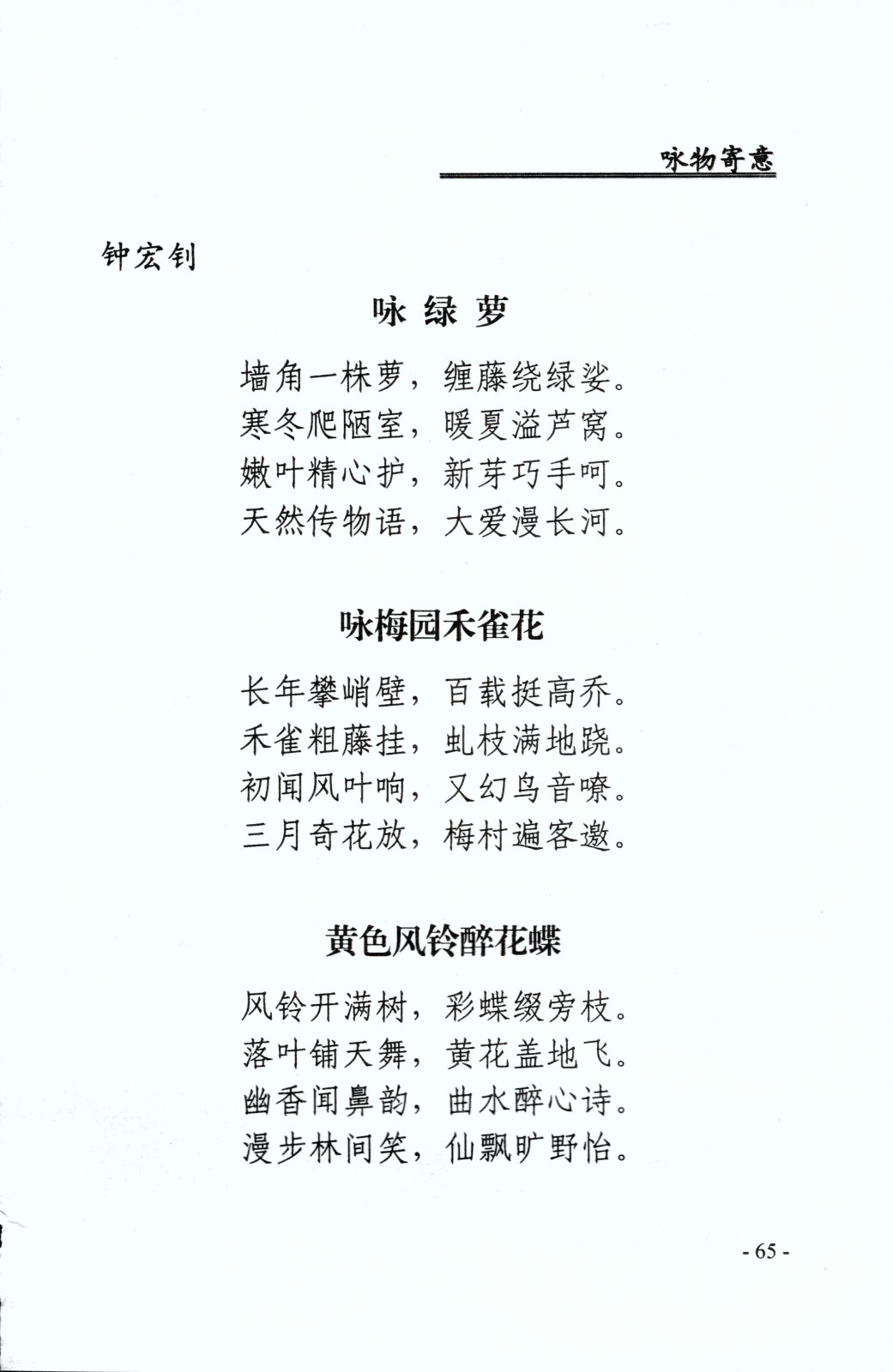 咏物寄意

钟宏钊

咏 绿 萝

墙角一株萝，缠藤绕绿娑。
寒冬爬陋室，暖夏溢芦窝。
嫩叶精心护，新芽巧手呵。
天然传物语，大爱漫长河。

咏梅园禾雀花

长年攀峭壁，百载挺高乔。
禾雀粗藤挂，虬枝满地跷。
初闻风叶响，又幻鸟音嘹。
三月奇花放，梅村遍客邀。

黄色风铃醉花蝶

风铃开满树，彩蝶缀旁枝。
落叶铺天舞，黄花盖地飞。
幽香闻鼻韵，曲水醉心诗。
漫步林间笑，仙飘旷野怡。

- 65 -